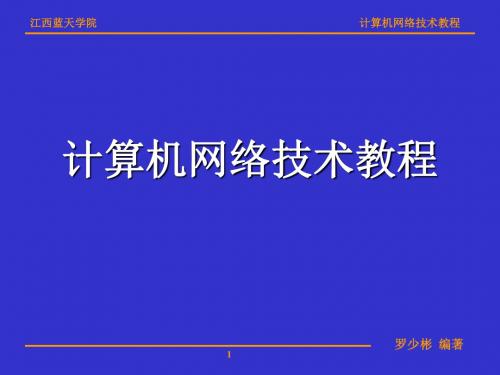 江西蓝天学院

计算机网络技术教程

计算机网络技术教程

罗少彬 编著

1